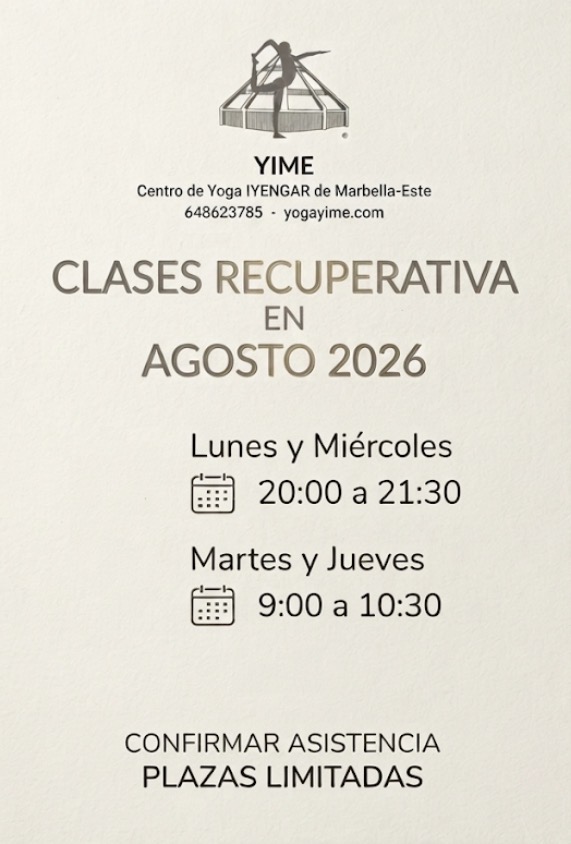 YIME
Centro de Yoga IYENGAR de Marbella-Este
648623785 - yogayime.com

CLASES RECUPERATIVA
EN
AGOSTO 2026

Lunes y Miércoles
20:00 a 21:30

Martes y Jueves
9:00 a 10:30

CONFIRMAR ASISTENCIA
PLAZAS LIMITADAS